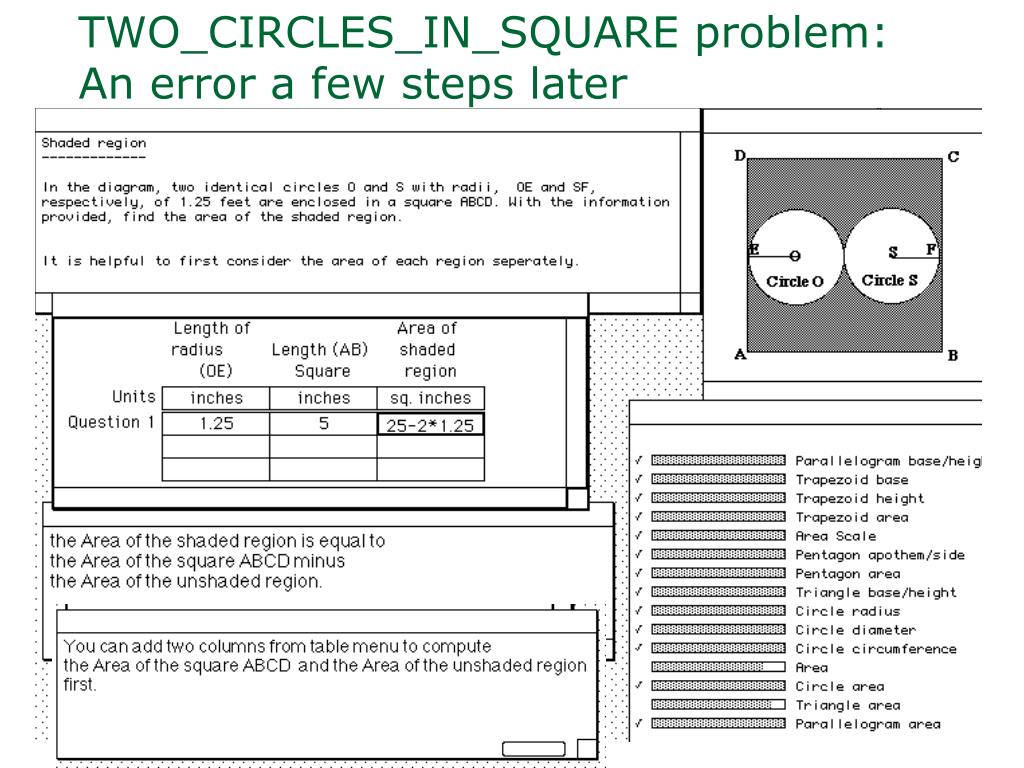 TWO_CIRCLES_IN_SQUARE problem:
An error a few steps later

Shaded region
-------------

In the diagram, two identical circles O and S with radii, OE and SF, respectively, of 1.25 feet are enclosed in a square ABCD. With the information provided, find the area of the shaded region.

It is helpful to first consider the area of each region seperately.

D C E O S F Circle O Circle S A B

| | Length of radius (OE) | Length (AB) Square | Area of shaded region |
|---|---|---|---|
| Units | inches | inches | sq. inches |
| Question 1 | 1.25 | 5 | 25-2*1.25 |
| | | | |
| | | | |

the Area of the shaded region is equal to
the Area of the square ABCD minus
the Area of the unshaded region.

You can add two columns from table menu to compute
the Area of the square ABCD and the Area of the unshaded region first.

✓ Parallelogram base/heig
✓ Trapezoid base
✓ Trapezoid height
✓ Trapezoid area
✓ Area Scale
✓ Pentagon apothem/side
✓ Pentagon area
✓ Triangle base/height
✓ Circle radius
✓ Circle diameter
✓ Circle circumference
Area
✓ Circle area
Triangle area
✓ Parallelogram area